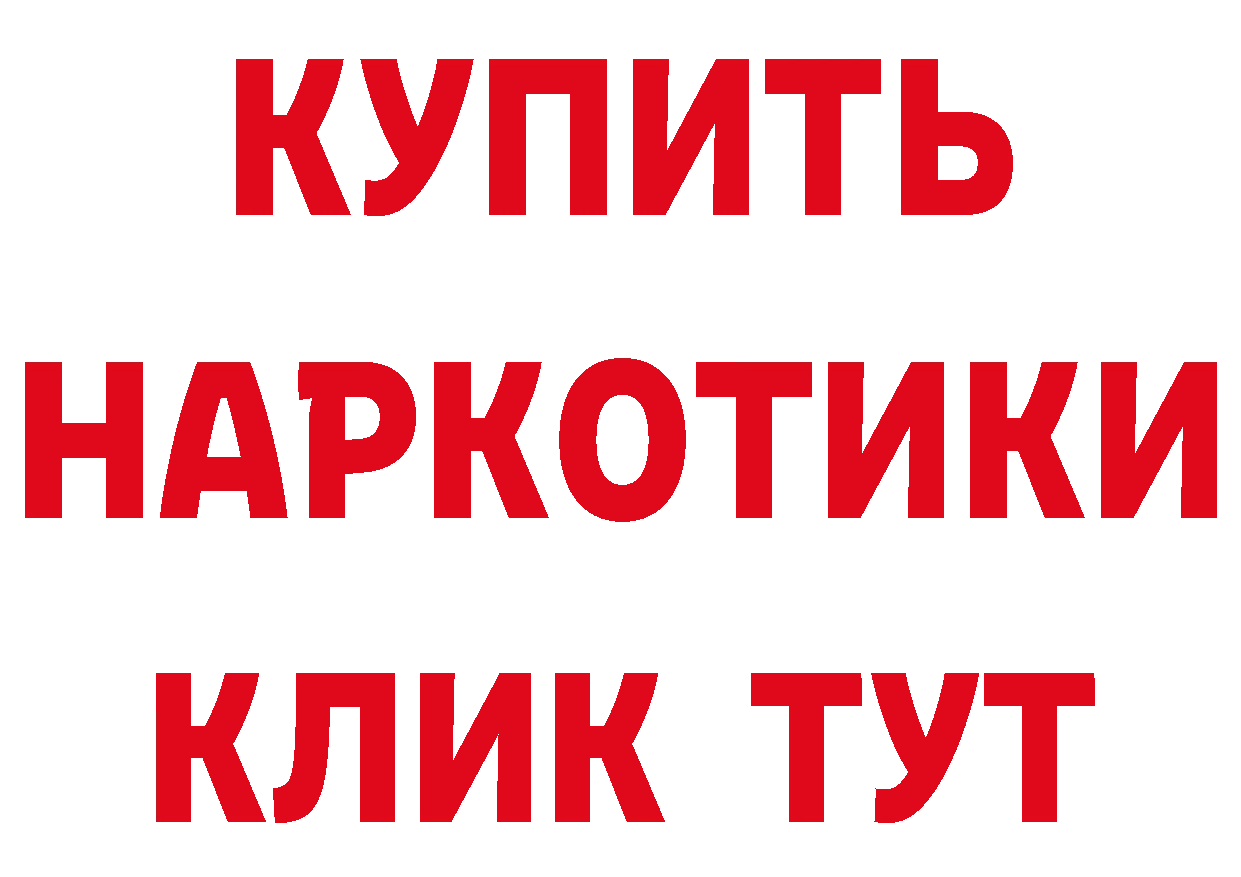 КУПИТЬ
НАРКОТИКИ
КЛИК ТУТ